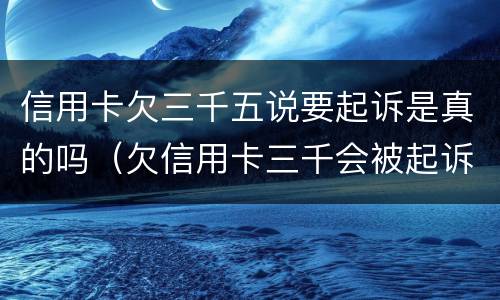 信用卡欠三千五说要起诉是真的吗（欠信用卡三千会被起诉